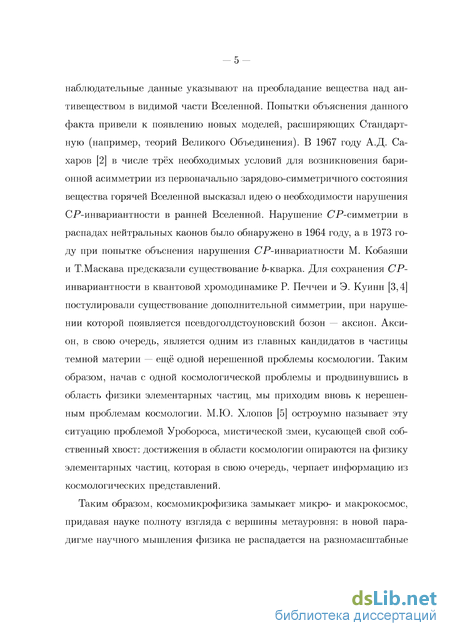 — 5 —

наблюдательные данные указывают на преобладание вещества над антивеществом в видимой части Вселенной. Попытки объяснения данного факта привели к появлению новых моделей, расширяющих Стандартную (например, теорий Великого Объединения). В 1967 году А.Д. Сахаров [2] в числе трёх необходимых условий для возникновения барионной асимметрии из первоначально зарядово-симметричного состояния вещества горячей Вселенной высказал идею о необходимости нарушения $CP$-инвариантности в ранней Вселенной. Нарушение $CP$-симметрии в распадах нейтральных каонов было обнаружено в 1964 году, а в 1973 году при попытке объснения нарушения $CP$-инвариатности М. Кобаяши и Т.Маскава предсказали существование $b$-кварка. Для сохранения $CP$-инвариантности в квантовой хромодинамике Р. Печчеи и Э. Куинн [3,4] постулировали существование дополнительной симметрии, при нарушении которой появляется псевдоголдстоуновский бозон — аксион. Аксион, в свою очередь, является одним из главных кандидатов в частицы темной материи — ещё одной нерешенной проблемы космологии. Таким образом, начав с одной космологической проблемы и продвинувшись в область физики элементарных частиц, мы приходим вновь к нерешенным проблемам космологии. М.Ю. Хлопов [5] остроумно называет эту ситуацию проблемой Уробороса, мистической змеи, кусающей свой собственный хвост: достижения в области космологии опираются на физику элементарных частиц, которая в свою очередь, черпает информацию из космологических представлений.

Таким образом, космомикрофизика замыкает микро- и макрокосмос, придавая науке полноту взгляда с вершины метауровня: в новой парадигме научного мышления физика не распадается на разномасштабные

dsLib.net
библиотека диссертаций